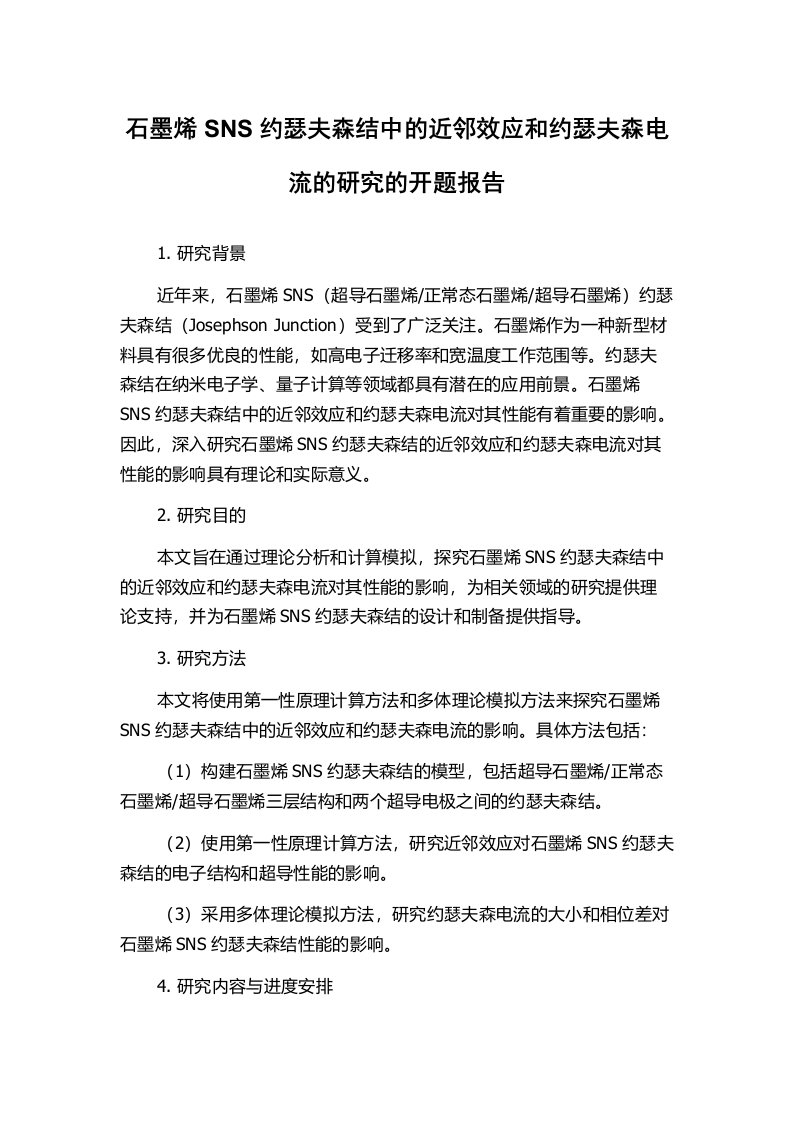 石墨烯 SNS 约瑟夫森结中的近邻效应和约瑟夫森电流的研究的开题报告

1. 研究背景

近年来，石墨烯 SNS（超导石墨烯/正常态石墨烯/超导石墨烯）约瑟夫森结（Josephson Junction）受到了广泛关注。石墨烯作为一种新型材料具有很多优良的性能，如高电子迁移率和宽温度工作范围等。约瑟夫森结在纳米电子学、量子计算等领域都具有潜在的应用前景。石墨烯 SNS 约瑟夫森结中的近邻效应和约瑟夫森电流对其性能有着重要的影响。因此，深入研究石墨烯 SNS 约瑟夫森结的近邻效应和约瑟夫森电流对其性能的影响具有理论和实际意义。

2. 研究目的

本文旨在通过理论分析和计算模拟，探究石墨烯 SNS 约瑟夫森结中的近邻效应和约瑟夫森电流对其性能的影响，为相关领域的研究提供理论支持，并为石墨烯 SNS 约瑟夫森结的设计和制备提供指导。

3. 研究方法

本文将使用第一性原理计算方法和多体理论模拟方法来探究石墨烯 SNS 约瑟夫森结中的近邻效应和约瑟夫森电流的影响。具体方法包括：

（1）构建石墨烯 SNS 约瑟夫森结的模型，包括超导石墨烯/正常态石墨烯/超导石墨烯三层结构和两个超导电极之间的约瑟夫森结。

（2）使用第一性原理计算方法，研究近邻效应对石墨烯 SNS 约瑟夫森结的电子结构和超导性能的影响。

（3）采用多体理论模拟方法，研究约瑟夫森电流的大小和相位差对石墨烯 SNS 约瑟夫森结性能的影响。

4. 研究内容与进度安排